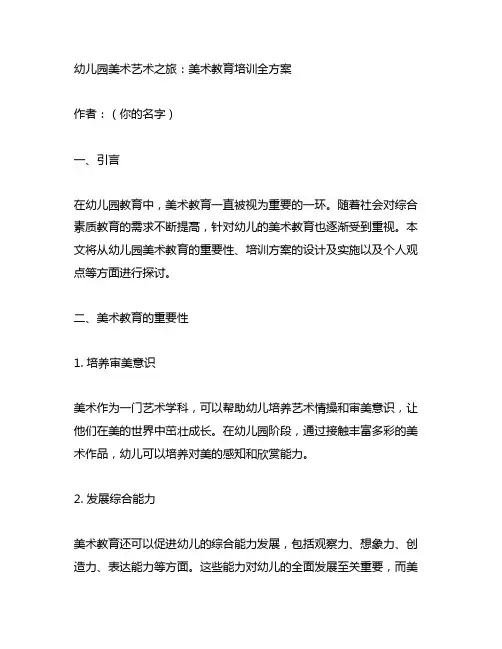 幼儿园美术艺术之旅：美术教育培训全方案

作者：（你的名字）

一、引言

在幼儿园教育中，美术教育一直被视为重要的一环。随着社会对综合素质教育的需求不断提高，针对幼儿的美术教育也逐渐受到重视。本文将从幼儿园美术教育的重要性、培训方案的设计及实施以及个人观点等方面进行探讨。

二、美术教育的重要性

1. 培养审美意识

美术作为一门艺术学科，可以帮助幼儿培养艺术情操和审美意识，让他们在美的世界中茁壮成长。在幼儿园阶段，通过接触丰富多彩的美术作品，幼儿可以培养对美的感知和欣赏能力。

2. 发展综合能力

美术教育还可以促进幼儿的综合能力发展，包括观察力、想象力、创造力、表达能力等方面。这些能力对幼儿的全面发展至关重要，而美